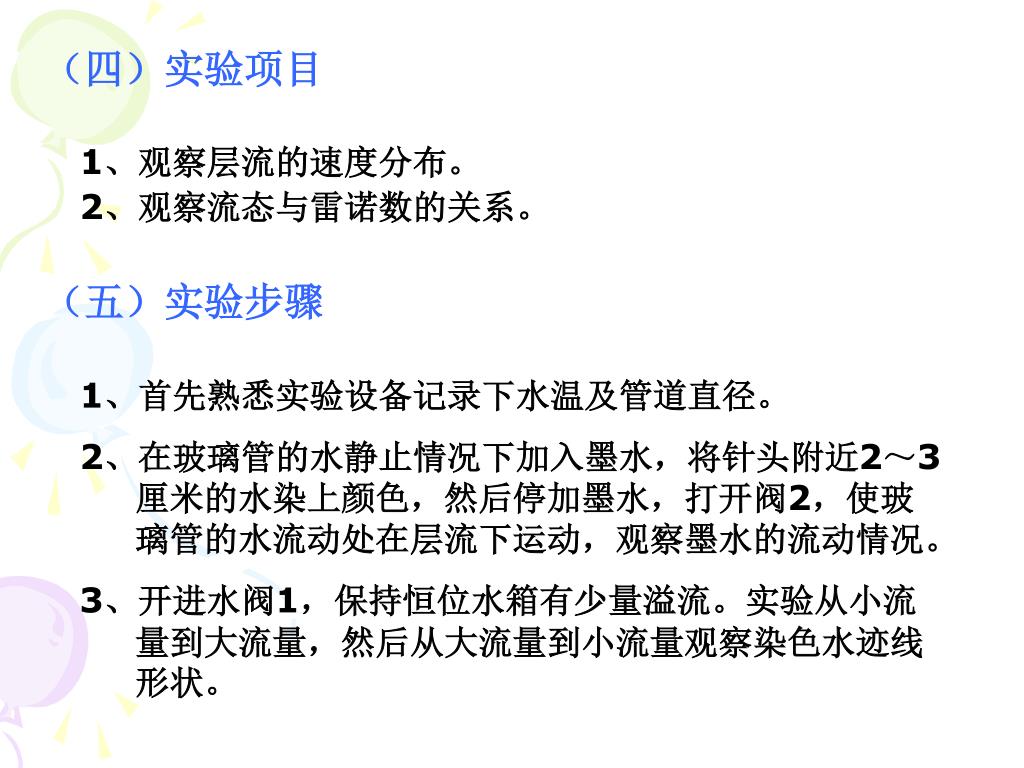 （四）实验项目

1、观察层流的速度分布。
2、观察流态与雷诺数的关系。

（五）实验步骤

1、首先熟悉实验设备记录下水温及管道直径。

2、在玻璃管的水静止情况下加入墨水，将针头附近2～3厘米的水染上颜色，然后停加墨水，打开阀2，使玻璃管的水流动处在层流下运动，观察墨水的流动情况。

3、开进水阀1，保持恒位水箱有少量溢流。实验从小流量到大流量，然后从大流量到小流量观察染色水迹线形状。